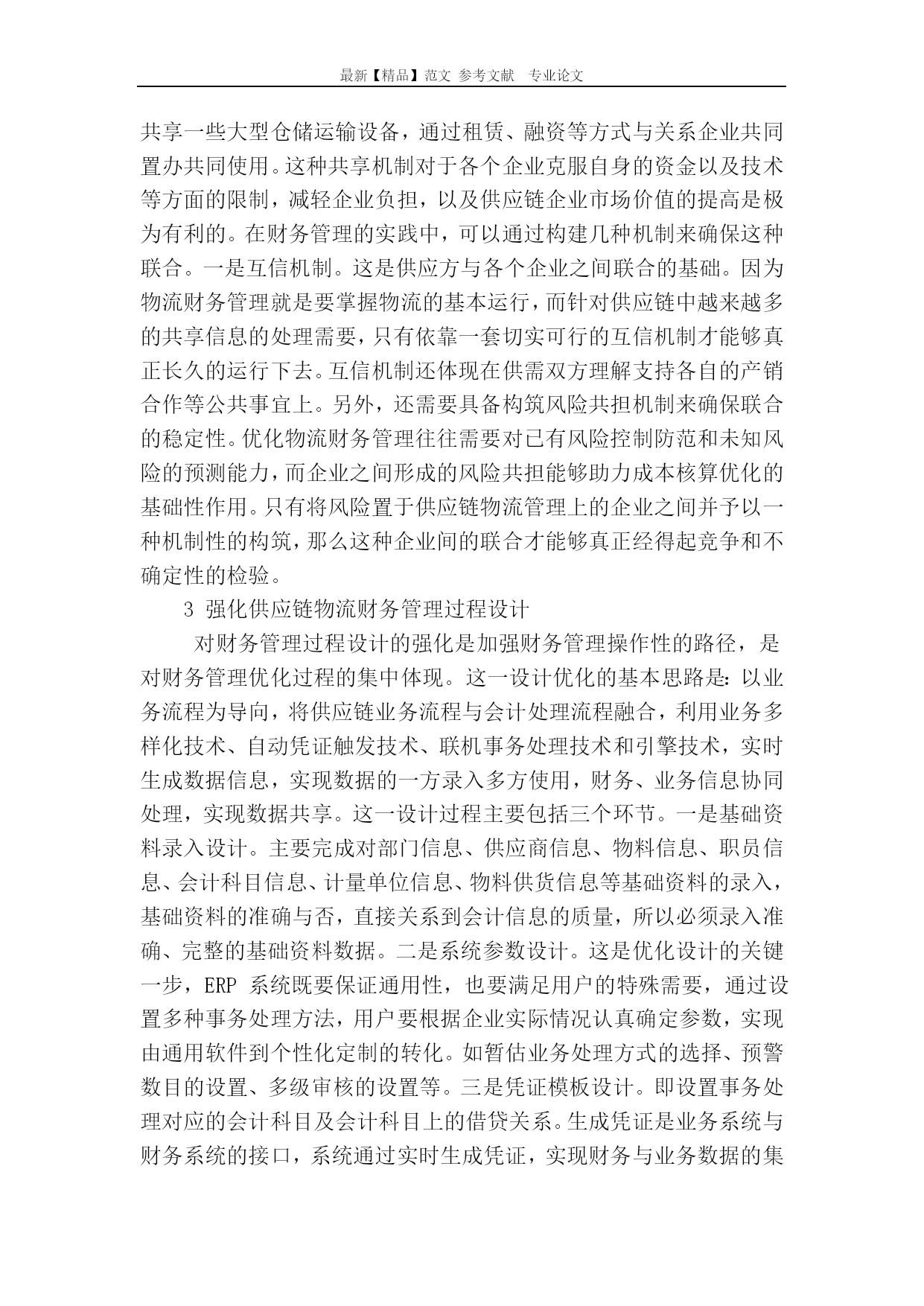 最新【精品】范文 参考文献 专业论文

共享一些大型仓储运输设备，通过租赁、融资等方式与关系企业共同置办共同使用。这种共享机制对于各个企业克服自身的资金以及技术等方面的限制，减轻企业负担，以及供应链企业市场价值的提高是极为有利的。在财务管理的实践中，可以通过构建几种机制来确保这种联合。一是互信机制。这是供应方与各个企业之间联合的基础。因为物流财务管理就是要掌握物流的基本运行，而针对供应链中越来越多的共享信息的处理需要，只有依靠一套切实可行的互信机制才能够真正长久的运行下去。互信机制还体现在供需双方理解支持各自的产销合作等公共事宜上。另外，还需要具备构筑风险共担机制来确保联合的稳定性。优化物流财务管理往往需要对已有风险控制防范和未知风险的预测能力，而企业之间形成的风险共担能够助力成本核算优化的基础性作用。只有将风险置于供应链物流管理上的企业之间并予以一种机制性的构筑，那么这种企业间的联合才能够真正经得起竞争和不确定性的检验。

3 强化供应链物流财务管理过程设计

对财务管理过程设计的强化是加强财务管理操作性的路径，是对财务管理优化过程的集中体现。这一设计优化的基本思路是：以业务流程为导向，将供应链业务流程与会计处理流程融合，利用业务多样化技术、自动凭证触发技术、联机事务处理技术和引擎技术，实时生成数据信息，实现数据的一方录入多方使用，财务、业务信息协同处理，实现数据共享。这一设计过程主要包括三个环节。一是基础资料录入设计。主要完成对部门信息、供应商信息、物料信息、职员信息、会计科目信息、计量单位信息、物料供货信息等基础资料的录入，基础资料的准确与否，直接关系到会计信息的质量，所以必须录入准确、完整的基础资料数据。二是系统参数设计。这是优化设计的关键一步，ERP 系统既要保证通用性，也要满足用户的特殊需要，通过设置多种事务处理方法，用户要根据企业实际情况认真确定参数，实现由通用软件到个性化定制的转化。如暂估业务处理方式的选择、预警数目的设置、多级审核的设置等。三是凭证模板设计。即设置事务处理对应的会计科目及会计科目上的借贷关系。生成凭证是业务系统与财务系统的接口，系统通过实时生成凭证，实现财务与业务数据的集